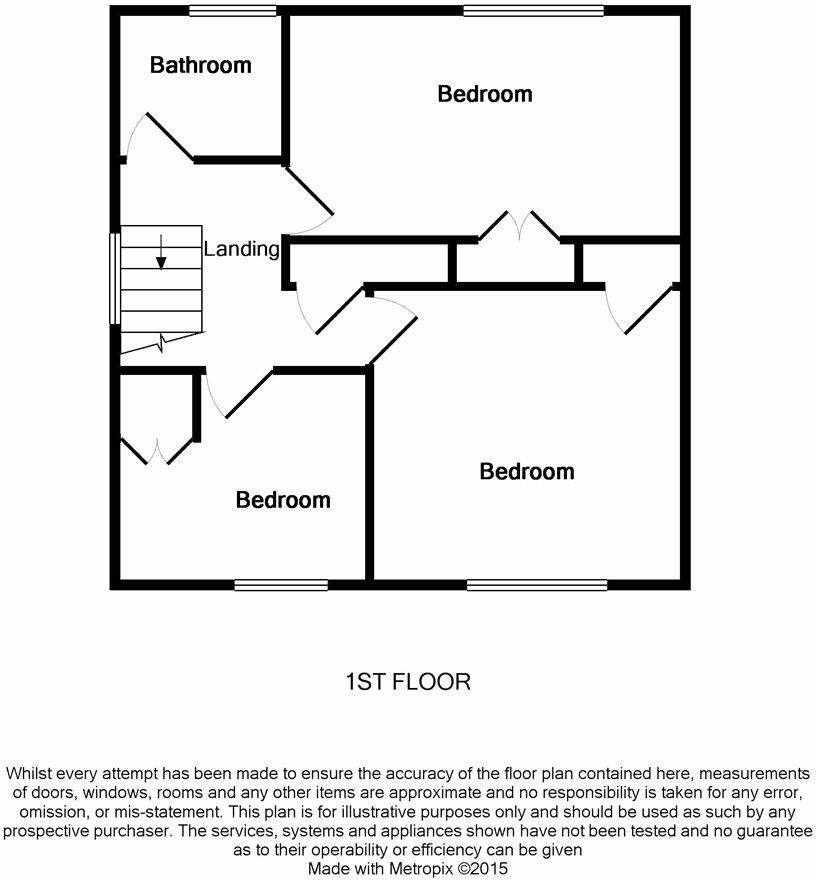 Bathroom

Bedroom

Landing

Bedroom

Bedroom

1ST FLOOR

Whilst every attempt has been made to ensure the accuracy of the floor plan contained here, measurements of doors, windows, rooms and any other items are approximate and no responsibility is taken for any error, omission, or mis-statement. This plan is for illustrative purposes only and should be used as such by any prospective purchaser. The services, systems and appliances shown have not been tested and no guarantee as to their operability or efficiency can be given
Made with Metropix ©2015